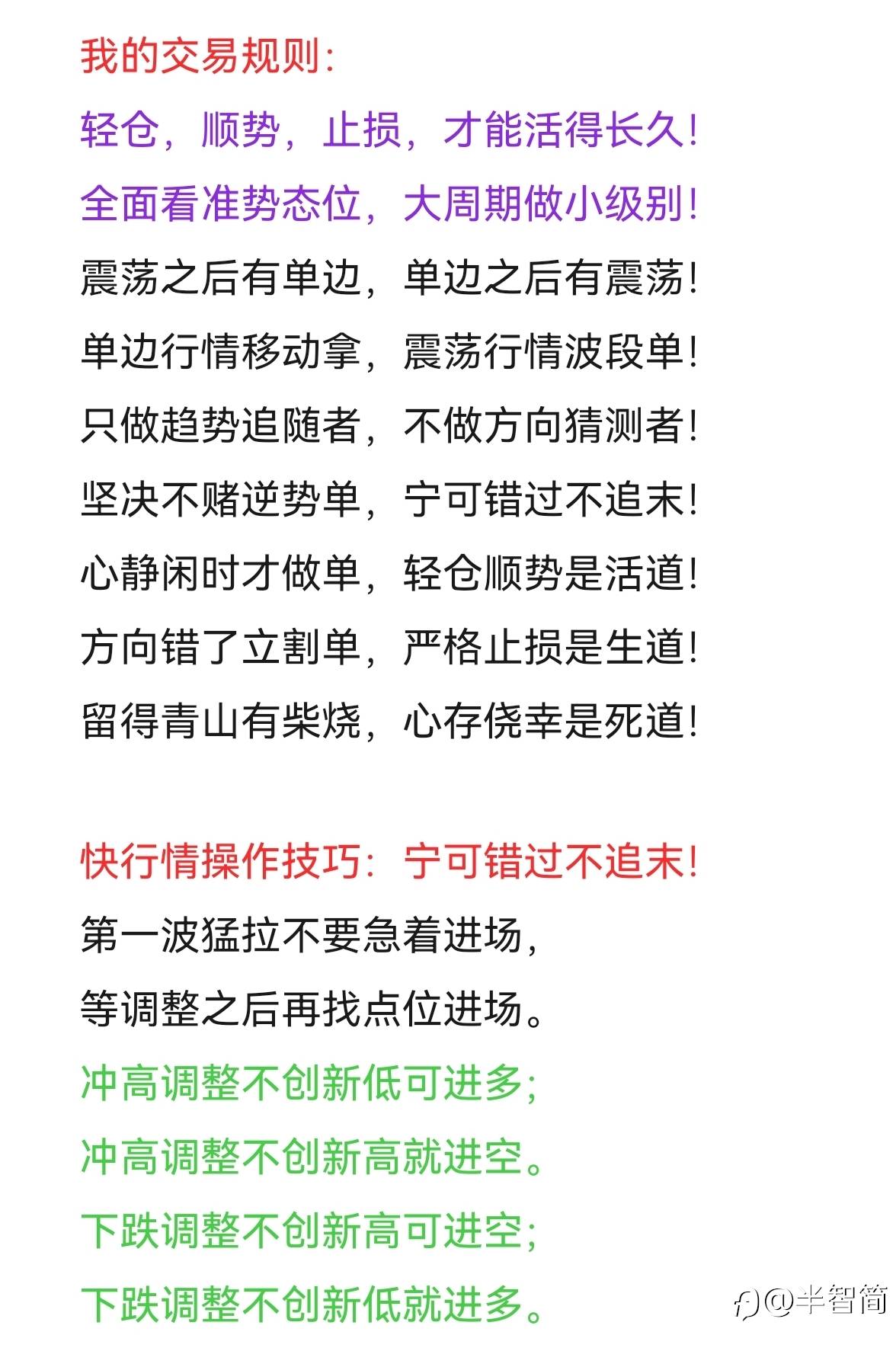 我的交易规则:

轻仓，顺势，止损，才能活得长久!

全面看准势态位，大周期做小级别!

震荡之后有单边，单边之后有震荡!

单边行情移动拿，震荡行情波段单!

只做趋势追随者，不做方向猜测者!

坚决不赌逆势单，宁可错过不追末!

心静闲时才做单，轻仓顺势是活道!

方向错了立割单，严格止损是生道!

留得青山有柴烧，心存侥幸是死道!

快行情操作技巧:宁可错过不追末!

第一波猛拉不要急着进场,

等调整之后再找点位进场。

冲高调整不创新低可进多;

冲高调整不创新高就进空。

下跌调整不创新高可进空;

下跌调整不创新低就进多。

@半智简